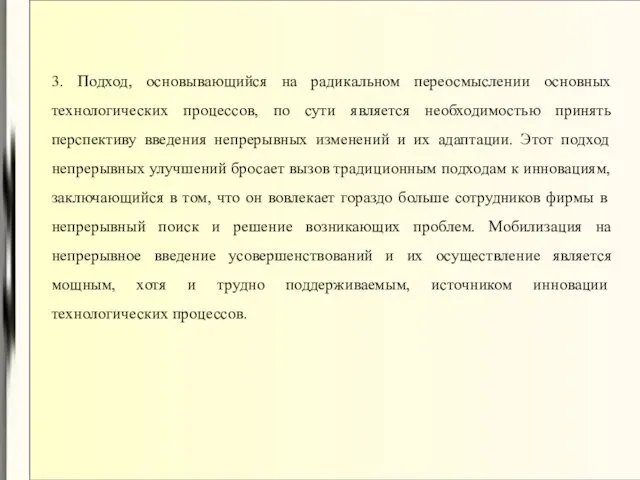 3. Подход, основывающийся на радикальном переосмыслении основных технологических процессов, по сути является необходимостью принять перспективу введения непрерывных изменений и их адаптации. Этот подход непрерывных улучшений бросает вызов традиционным подходам к инновациям, заключающийся в том, что он вовлекает гораздо больше сотрудников фирмы в непрерывный поиск и решение возникающих проблем. Мобилизация на непрерывное введение усовершенствований и их осуществление является мощным, хотя и трудно поддерживаемым, источником инновации технологических процессов.